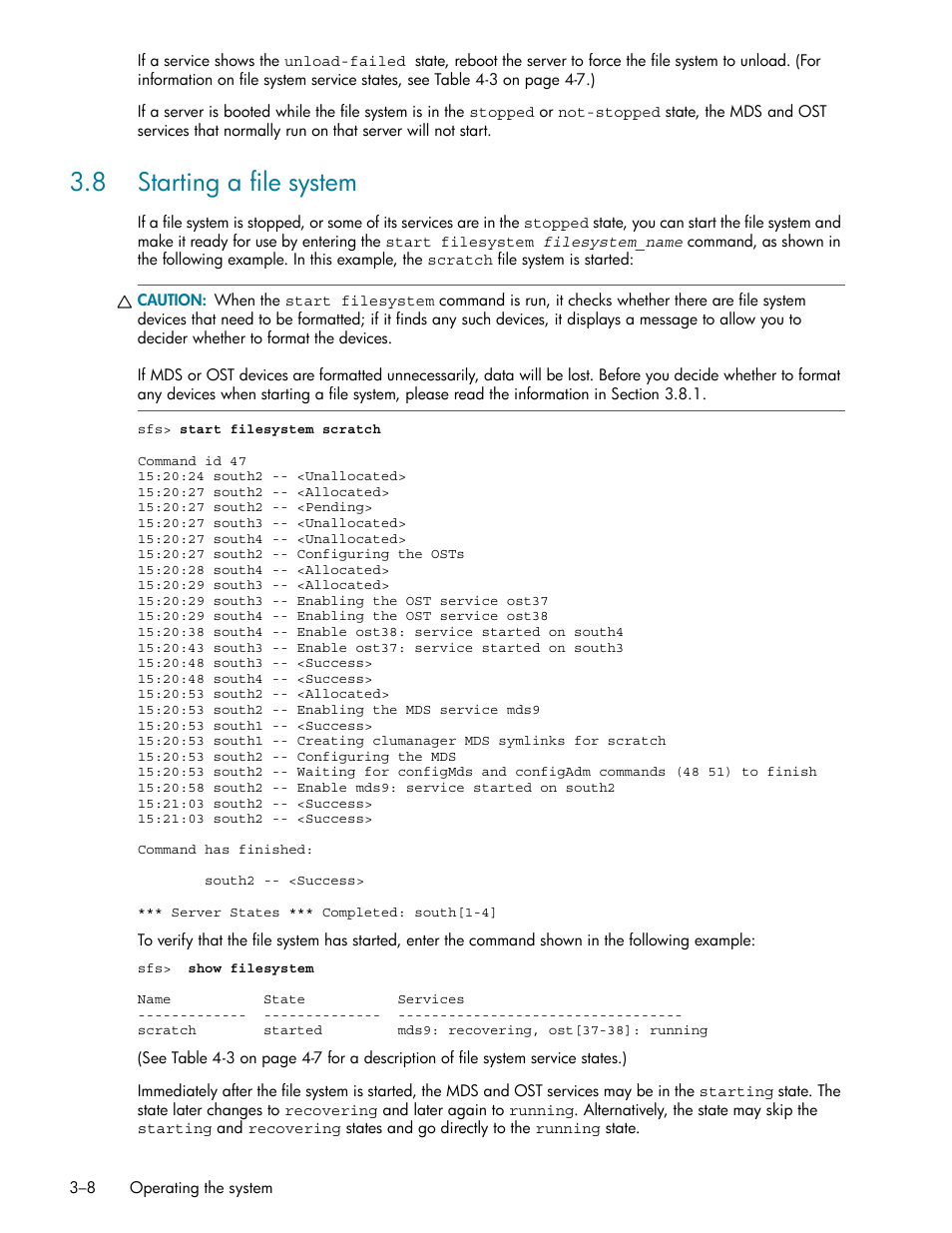 If a service shows the unload-failed state, reboot the server to force the file system to unload. (For information on file system service states, see Table 4-3 on page 4-7.)

If a server is booted while the file system is in the stopped or not-stopped state, the MDS and OST services that normally run on that server will not start.

3.8 Starting a file system

If a file system is stopped, or some of its services are in the stopped state, you can start the file system and make it ready for use by entering the start filesystem filesystem_name command, as shown in the following example. In this example, the scratch file system is started:

CAUTION: When the start filesystem command is run, it checks whether there are file system devices that need to be formatted; if it finds any such devices, it displays a message to allow you to decider whether to format the devices.

If MDS or OST devices are formatted unnecessarily, data will be lost. Before you decide whether to format any devices when starting a file system, please read the information in Section 3.8.1.

sfs> start filesystem scratch

Command id 47
15:20:24 south2 -- <Unallocated>
15:20:27 south2 -- <Allocated>
15:20:27 south2 -- <Pending>
15:20:27 south3 -- <Unallocated>
15:20:27 south4 -- <Unallocated>
15:20:27 south2 -- Configuring the OSTs
15:20:28 south4 -- <Allocated>
15:20:29 south3 -- <Allocated>
15:20:29 south3 -- Enabling the OST service ost37
15:20:29 south4 -- Enabling the OST service ost38
15:20:38 south4 -- Enable ost38: service started on south4
15:20:43 south3 -- Enable ost37: service started on south3
15:20:48 south3 -- <Success>
15:20:48 south4 -- <Success>
15:20:53 south2 -- <Allocated>
15:20:53 south2 -- Enabling the MDS service mds9
15:20:53 south1 -- <Success>
15:20:53 south1 -- Creating clumanager MDS symlinks for scratch
15:20:53 south2 -- Configuring the MDS
15:20:53 south2 -- Waiting for configMds and configAdm commands (48 51) to finish
15:20:58 south2 -- Enable mds9: service started on south2
15:21:03 south2 -- <Success>
15:21:03 south2 -- <Success>

Command has finished:

south2 -- <Success>

*** Server States *** Completed: south[1-4]

To verify that the file system has started, enter the command shown in the following example:

sfs> show filesystem

| Name | State | Services |
|---|---|---|
| scratch | started | mds9: recovering, ost[37-38]: running |

(See Table 4-3 on page 4-7 for a description of file system service states.)

Immediately after the file system is started, the MDS and OST services may be in the starting state. The state later changes to recovering and later again to running. Alternatively, the state may skip the starting and recovering states and go directly to the running state.

3–8 Operating the system